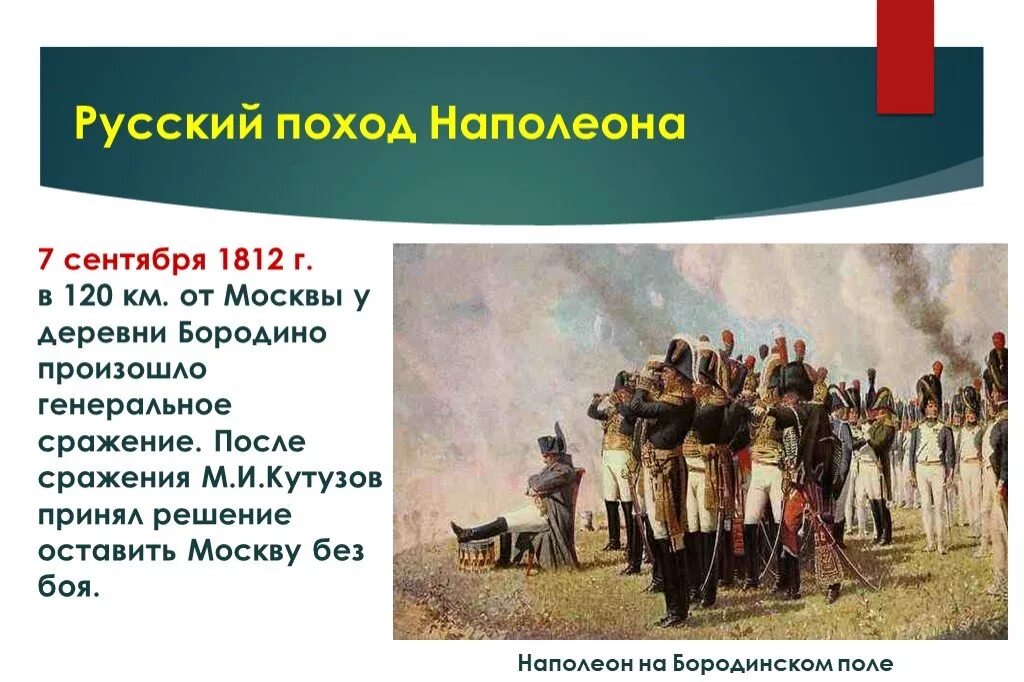 Русский поход Наполеона

7 сентября 1812 г.
в 120 км. от Москвы у деревни Бородино произошло генеральное сражение. После сражения М.И.Кутузов принял решение оставить Москву без боя.

Наполеон на Бородинском поле